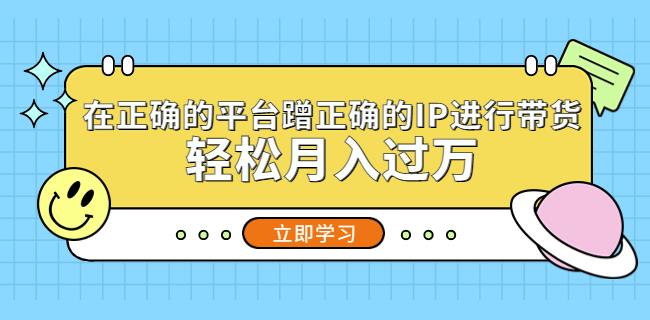 在正确的平台蹭正确的IP进行带货
轻松月入过万

立即学习